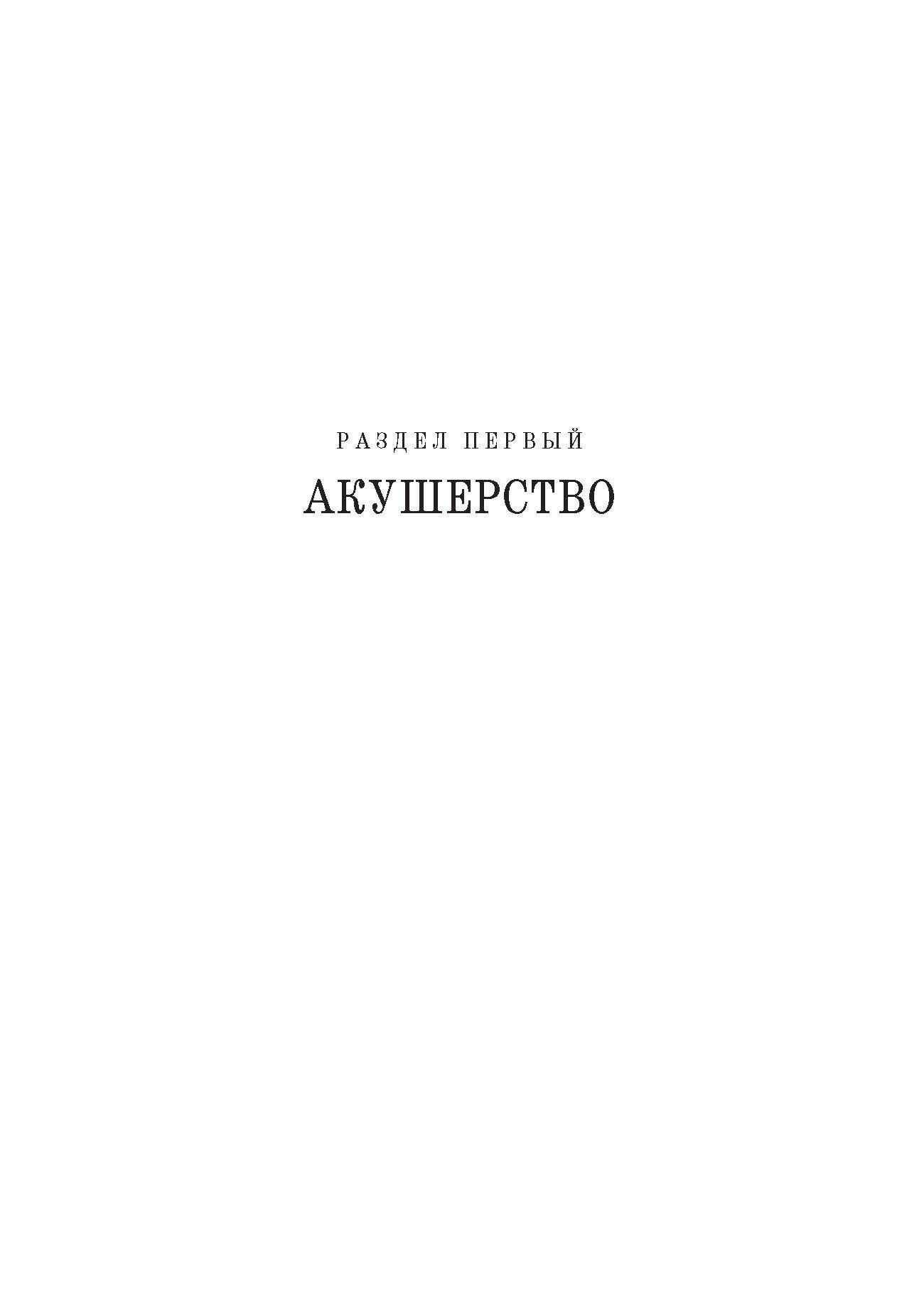 РАЗДЕЛ ПЕРВЫЙ

АКУШЕРСТВО